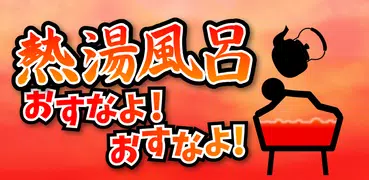 熱湯風呂
おすなよ!
おすなよ!